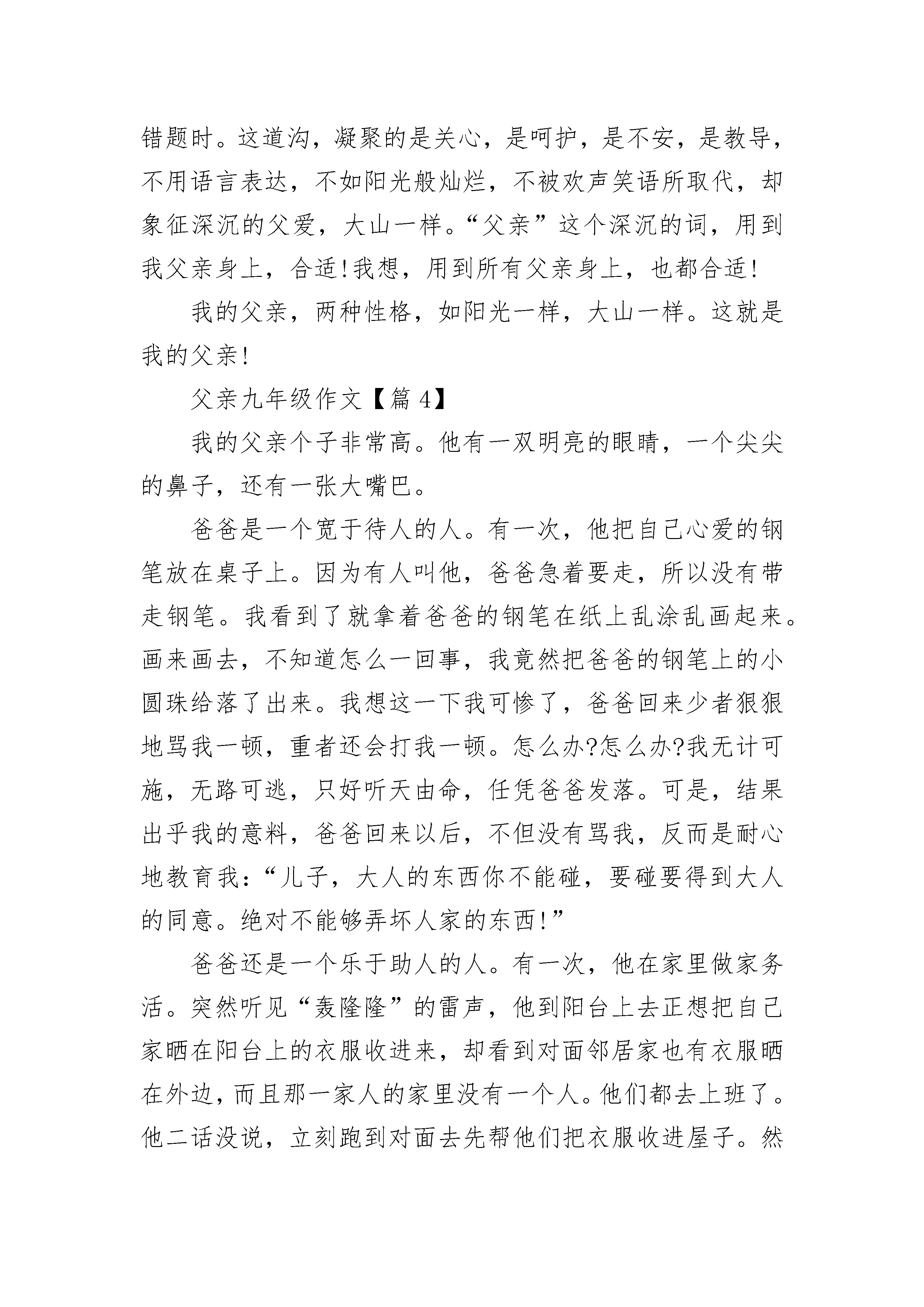 错题时。这道沟，凝聚的是关心，是呵护，是不安，是教导，不用语言表达，不如阳光般灿烂，不被欢声笑语所取代，却象征深沉的父爱，大山一样。“父亲”这个深沉的词，用到我父亲身上，合适！我想，用到所有父亲身上，也都合适！

我的父亲，两种性格，如阳光一样，大山一样。这就是我的父亲！

父亲九年级作文【篇 4】

我的父亲个子非常高。他有一双明亮的眼睛，一个尖尖的鼻子，还有一张大嘴巴。

爸爸是一个宽于待人的人。有一次，他把自己心爱的钢笔放在桌子上。因为有人叫他，爸爸急着要走，所以没有带走钢笔。我看到了就拿着爸爸的钢笔在纸上乱涂乱画起来。画来画去，不知道怎么一回事，我竟然把爸爸的钢笔上的小圆珠给落了出来。我想这一下我可惨了，爸爸回来少者狠狠地骂我一顿，重者还会打我一顿。怎么办?怎么办?我无计可施，无路可逃，只好听天由命，任凭爸爸发落。可是，结果出乎我的意料，爸爸回来以后，不但没有骂我，反而是耐心地教育我：“儿子，大人的东西你不能碰，要碰要得到大人的同意。绝对不能够弄坏人家的东西！”

爸爸还是一个乐于助人的人。有一次，他在家里做家务活。突然听见“轰隆隆”的雷声，他到阳台上去正想把自己家晒在阳台上的衣服收进来，却看到对面邻居家也有衣服晒在外边，而且那一家人的家里没有一个人。他们都去上班了。他二话没说，立刻跑到对面去先帮他们把衣服收进屋子。然